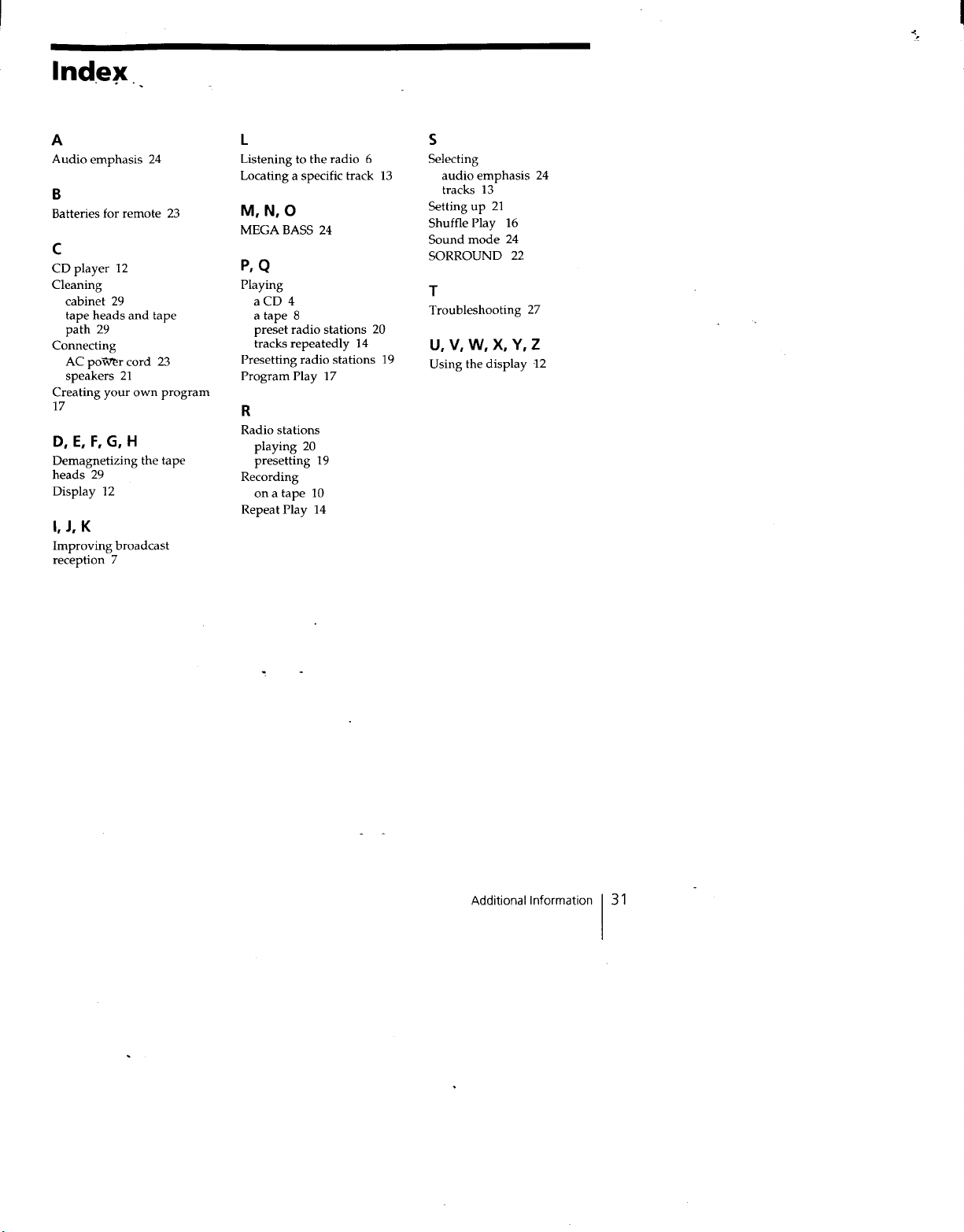 Index

A
Audio emphasis 24

B
Batteries for remote 23

C
CD player 12
Cleaning
cabinet 29
tape heads and tape path 29
Connecting
AC power cord 23
speakers 21
Creating your own program 17

D, E, F, G, H
Demagnetizing the tape heads 29
Display 12

I, J, K
Improving broadcast reception 7

L
Listening to the radio 6
Locating a specific track 13

M, N, O
MEGA BASS 24

P, Q
Playing
a CD 4
a tape 8
preset radio stations 20
tracks repeatedly 14
Presetting radio stations 19
Program Play 17

R
Radio stations
playing 20
presetting 19
Recording
on a tape 10
Repeat Play 14

S
Selecting
audio emphasis 24
tracks 13
Setting up 21
Shuffle Play 16
Sound mode 24
SORROUND 22

T
Troubleshooting 27

U, V, W, X, Y, Z
Using the display 12

Additional Information 31